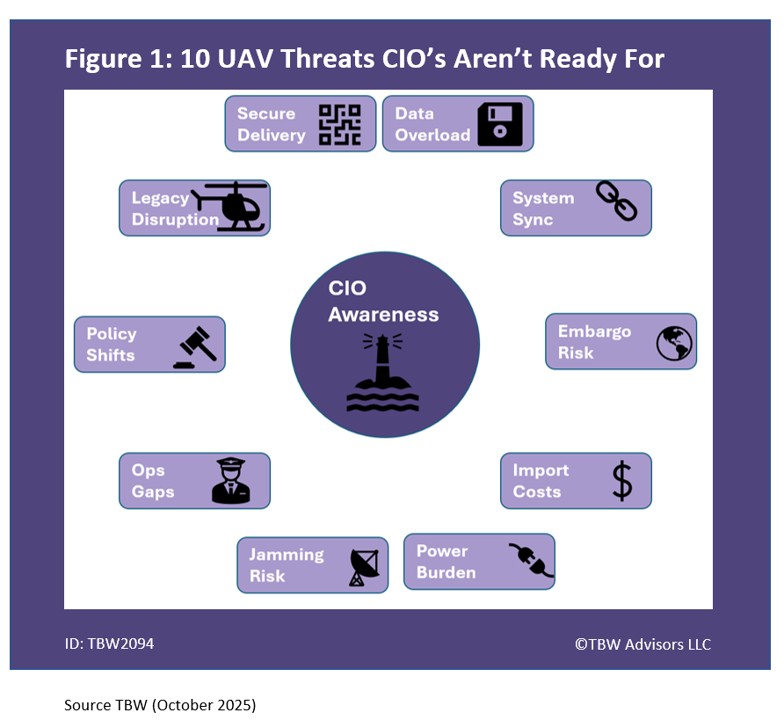 Figure 1: 10 UAV Threats CIO's Aren't Ready For

Secure Delivery

Data Overload

Legacy Disruption

System Sync

CIO Awareness

Policy Shifts

Embargo Risk

Ops Gaps

Import Costs

Jamming Risk

Power Burden

ID: TBW2094

©TBW Advisors LLC

Source TBW (October 2025)